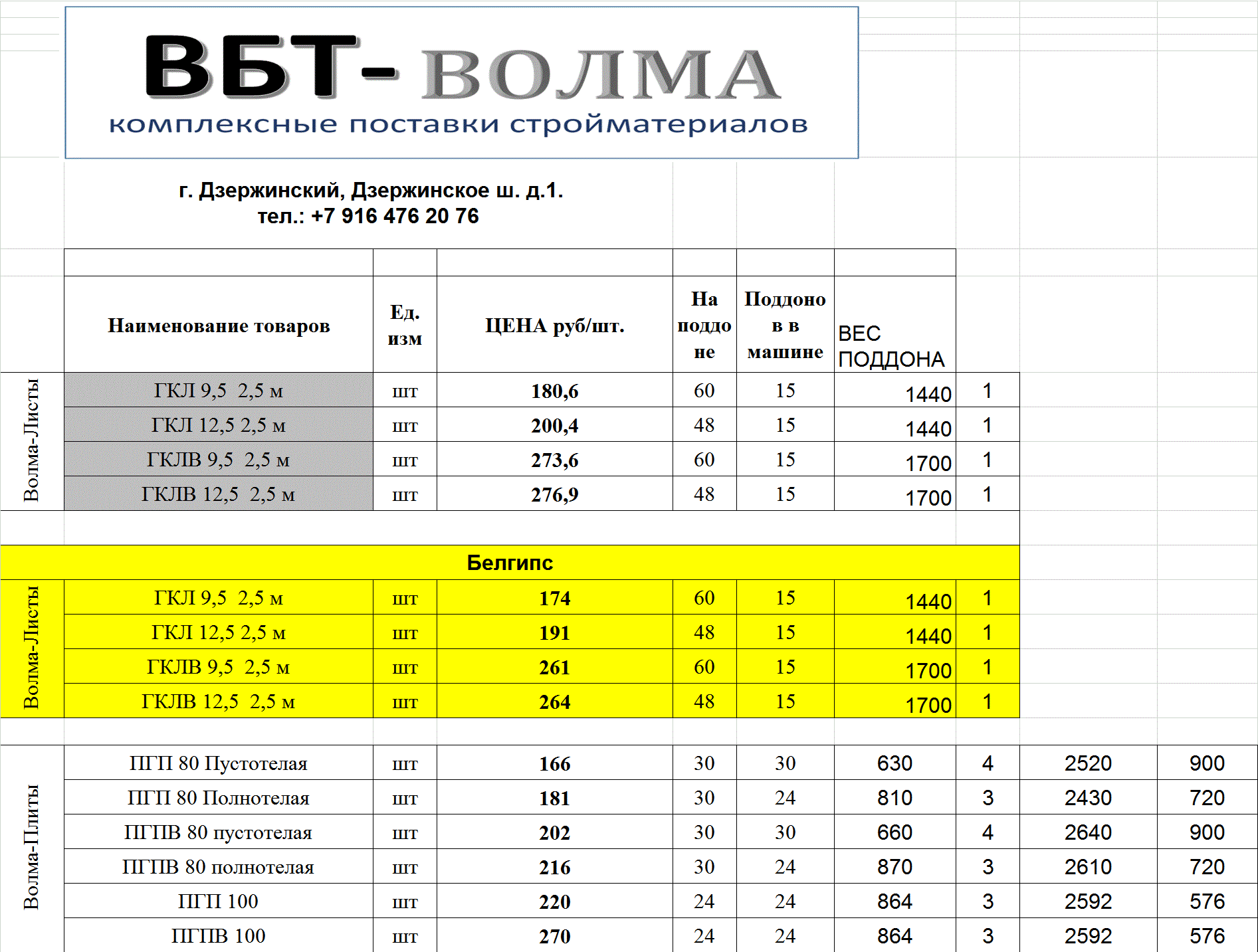 ВБТ- ВОЛМА
комплексные поставки стройматериалов

г. Дзержинский, Дзержинское ш. д.1.
тел.: +7 916 476 20 76

| | Наименование товаров | Ед. изм | ЦЕНА руб/шт. | На поддоне | Поддонов в машине | ВЕС ПОДДОНА | | | |
|---|---|---|---|---|---|---|---|---|---|
| Волма-Листы | ГКЛ 9,5 2,5 м | шт | 180,6 | 60 | 15 | 1440 | 1 | | |
| | ГКЛ 12,5 2,5 м | шт | 200,4 | 48 | 15 | 1440 | 1 | | |
| | ГКЛВ 9,5 2,5 м | шт | 273,6 | 60 | 15 | 1700 | 1 | | |
| | ГКЛВ 12,5 2,5 м | шт | 276,9 | 48 | 15 | 1700 | 1 | | |
| Белгипс | | | | | | | | | |
| Волма-Листы | ГКЛ 9,5 2,5 м | шт | 174 | 60 | 15 | 1440 | 1 | | |
| | ГКЛ 12,5 2,5 м | шт | 191 | 48 | 15 | 1440 | 1 | | |
| | ГКЛВ 9,5 2,5 м | шт | 261 | 60 | 15 | 1700 | 1 | | |
| | ГКЛВ 12,5 2,5 м | шт | 264 | 48 | 15 | 1700 | 1 | | |
| Волма-Плиты | ПГП 80 Пустотелая | шт | 166 | 30 | 30 | 630 | 4 | 2520 | 900 |
| | ПГП 80 Полнотелая | шт | 181 | 30 | 24 | 810 | 3 | 2430 | 720 |
| | ПГПВ 80 пустотелая | шт | 202 | 30 | 30 | 660 | 4 | 2640 | 900 |
| | ПГПВ 80 полнотелая | шт | 216 | 30 | 24 | 870 | 3 | 2610 | 720 |
| | ПГП 100 | шт | 220 | 24 | 24 | 864 | 3 | 2592 | 576 |
| | ПГПВ 100 | шт | 270 | 24 | 24 | 864 | 3 | 2592 | 576 |